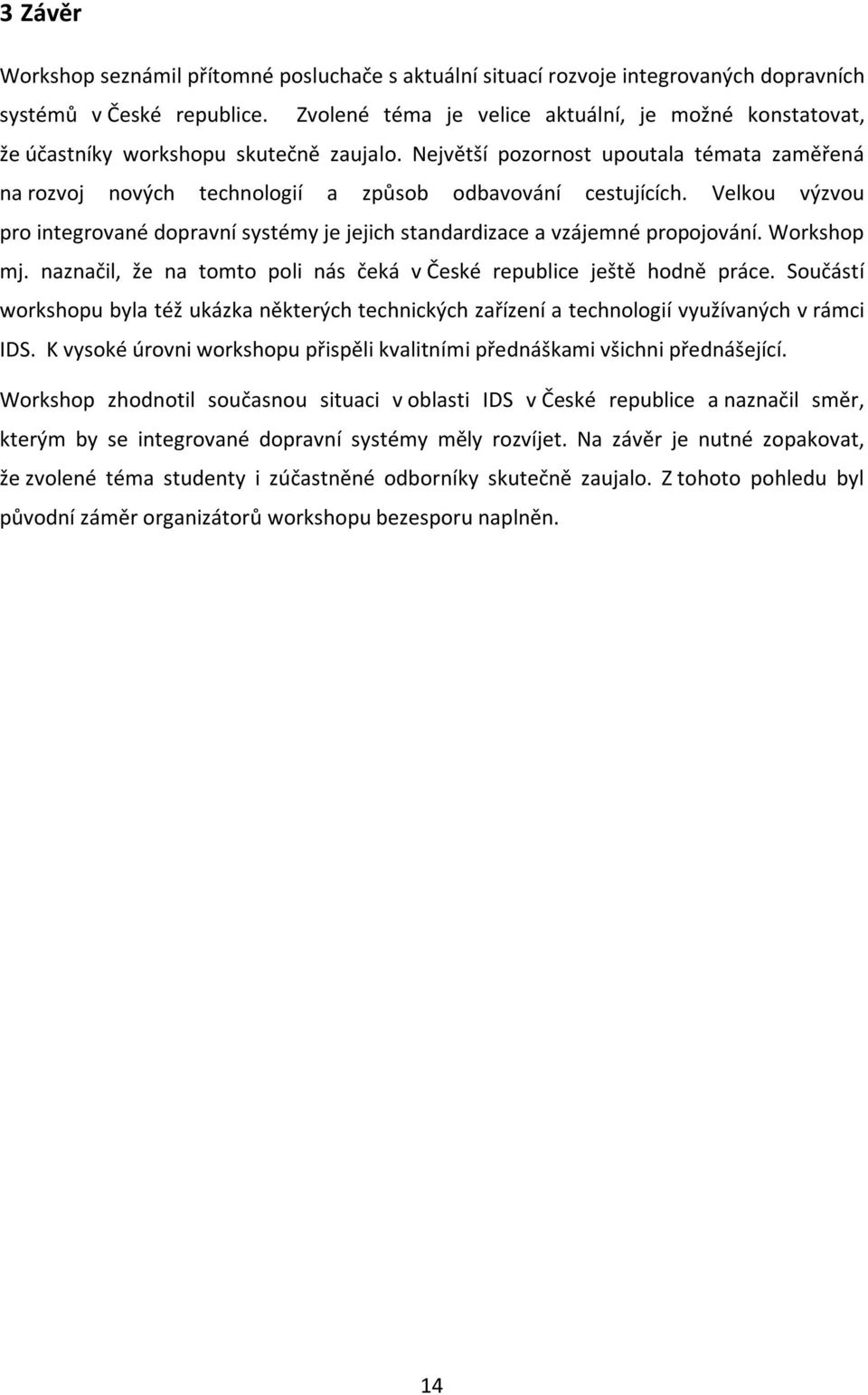 3 Závěr

Workshop seznámil přítomné posluchače s aktuální situací rozvoje integrovaných dopravních systémů v České republice. Zvolené téma je velice aktuální, je možné konstatovat, že účastníky workshopu skutečně zaujalo. Největší pozornost upoutala témata zaměřená na rozvoj nových technologií a způsob odbavování cestujících. Velkou výzvou pro integrované dopravní systémy je jejich standardizace a vzájemné propojování. Workshop mj. naznačil, že na tomto poli nás čeká v České republice ještě hodně práce. Součástí workshopu byla též ukázka některých technických zařízení a technologií využívaných v rámci IDS. K vysoké úrovni workshopu přispěli kvalitními přednáškami všichni přednášející.

Workshop zhodnotil současnou situaci v oblasti IDS v České republice a naznačil směr, kterým by se integrované dopravní systémy měly rozvíjet. Na závěr je nutné zopakovat, že zvolené téma studenty i zúčastněné odborníky skutečně zaujalo. Z tohoto pohledu byl původní záměr organizátorů workshopu bezesporu naplněn.

14